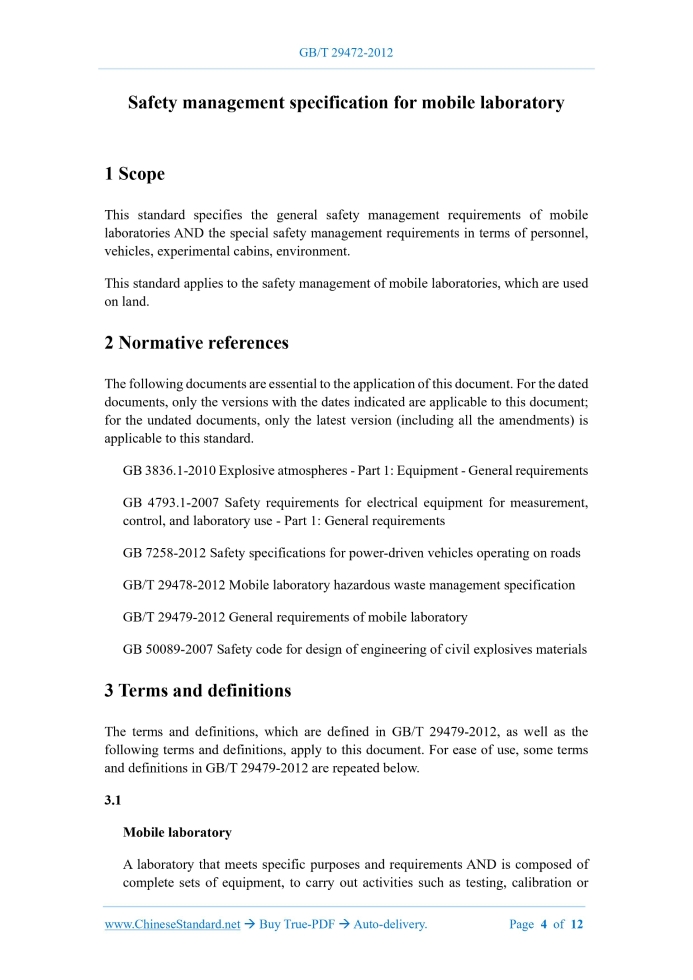 GB/T 29472-2012

Safety management specification for mobile laboratory

1 Scope

This standard specifies the general safety management requirements of mobile laboratories AND the special safety management requirements in terms of personnel, vehicles, experimental cabins, environment.

This standard applies to the safety management of mobile laboratories, which are used on land.

2 Normative references

The following documents are essential to the application of this document. For the dated documents, only the versions with the dates indicated are applicable to this document; for the undated documents, only the latest version (including all the amendments) is applicable to this standard.

GB 3836.1-2010 Explosive atmospheres - Part 1: Equipment - General requirements

GB 4793.1-2007 Safety requirements for electrical equipment for measurement, control, and laboratory use - Part 1: General requirements

GB 7258-2012 Safety specifications for power-driven vehicles operating on roads

GB/T 29478-2012 Mobile laboratory hazardous waste management specification

GB/T 29479-2012 General requirements of mobile laboratory

GB 50089-2007 Safety code for design of engineering of civil explosives materials

3 Terms and definitions

The terms and definitions, which are defined in GB/T 29479-2012, as well as the following terms and definitions, apply to this document. For ease of use, some terms and definitions in GB/T 29479-2012 are repeated below.

3.1

Mobile laboratory

A laboratory that meets specific purposes and requirements AND is composed of complete sets of equipment, to carry out activities such as testing, calibration or

www.ChineseStandard.net → Buy True-PDF → Auto-delivery. Page 4 of 12